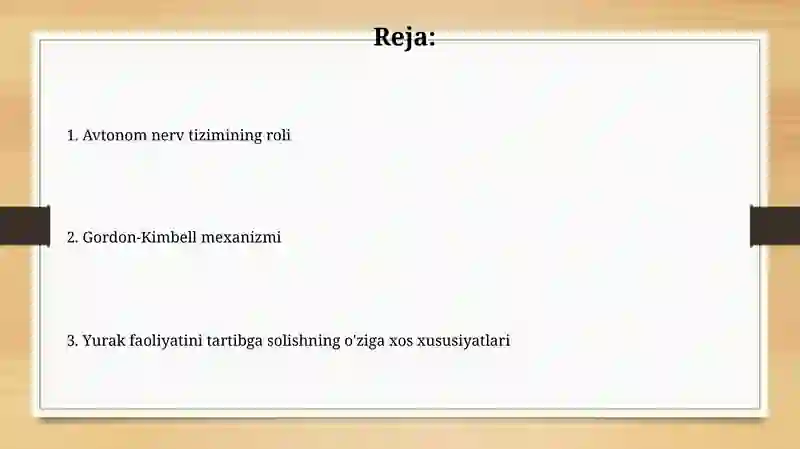 Reja:

1. Avtonom nerv tizimining roli

2. Gordon-Kimbell mexanizmi

3. Yurak faoliyatini tartibga solishning o'ziga xos xususiyatlari